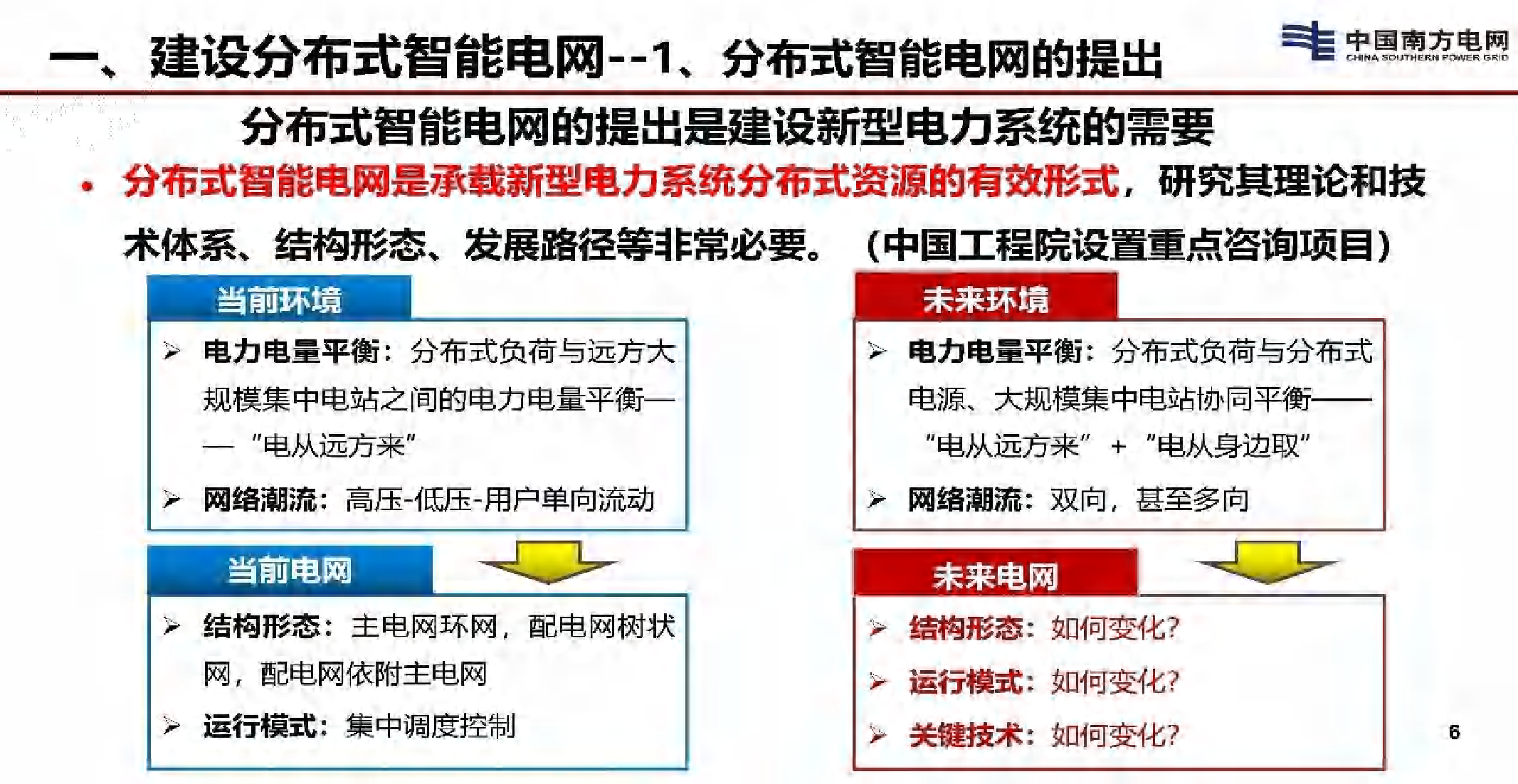 一、建设分布式智能电网--1、分布式智能电网的提出

中国南方电网
CHINA SOUTHERN POWER GRID

分布式智能电网的提出是建设新型电力系统的需要

• 分布式智能电网是承载新型电力系统分布式资源的有效形式，研究其理论和技术体系、结构形态、发展路径等非常必要。（中国工程院设置重点咨询项目）

当前环境

➢ 电力电量平衡：分布式负荷与远方大规模集中电站之间的电力电量平衡——“电从远方来”

➢ 网络潮流：高压-低压-用户单向流动

当前电网

➢ 结构形态：主电网环网，配电网树状网，配电网依附主电网

➢ 运行模式：集中调度控制

未来环境

➢ 电力电量平衡：分布式负荷与分布式电源、大规模集中电站协同平衡——“电从远方来” + “电从身边取”

➢ 网络潮流：双向，甚至多向

未来电网

➢ 结构形态：如何变化?

➢ 运行模式：如何变化?

➢ 关键技术：如何变化?

6